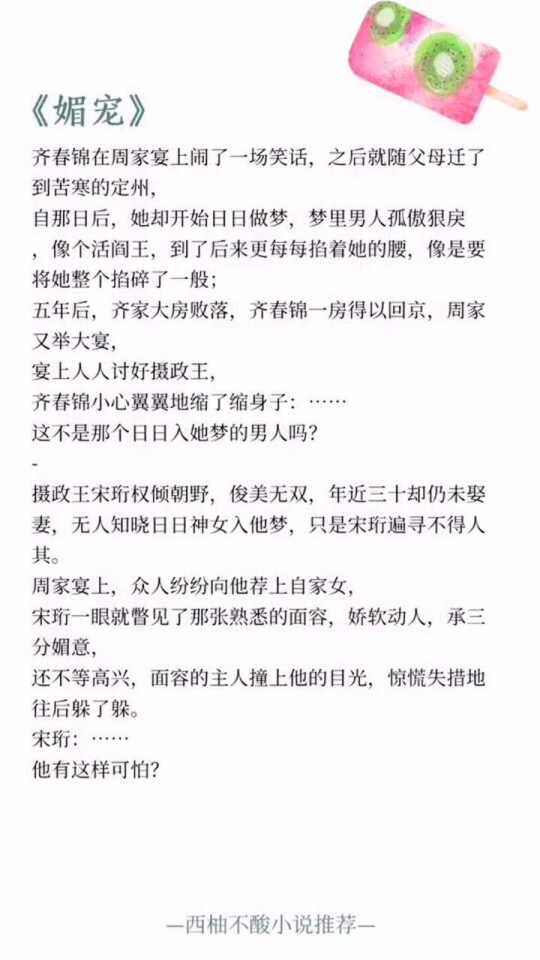 《媚宠》

齐春锦在周家宴上闹了一场笑话，之后就随父母迁了到苦寒的定州，
自那日后，她却开始日日做梦，梦里男人孤傲狠戾，像个活阎王，到了后来更每每掐着她的腰，像是要将她整个掐碎了一般；
五年后，齐家大房败落，齐春锦一房得以回京，周家又举大宴，
宴上人人讨好摄政王，
齐春锦小心翼翼地缩了缩身子：……
这不是那个日日入她梦的男人吗？
-
摄政王宋珩权倾朝野，俊美无双，年近三十却仍未娶妻，无人知晓日日神女入他梦，只是宋珩遍寻不得人其。
周家宴上，众人纷纷向他荐上自家女，
宋珩一眼就瞥见了那张熟悉的面容，娇软动人，承三分媚意，
还不等高兴，面容的主人撞上他的目光，惊慌失措地往后躲了躲。
宋珩：……
他有这样可怕？

—西柚不酸小说推荐—